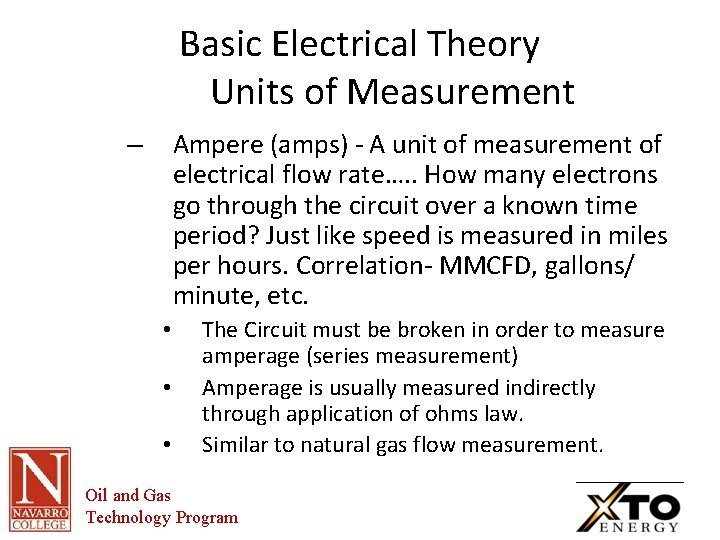 Basic Electrical Theory
Units of Measurement

– Ampere (amps) - A unit of measurement of electrical flow rate….. How many electrons go through the circuit over a known time period? Just like speed is measured in miles per hours. Correlation- MMCFD, gallons/ minute, etc.

• The Circuit must be broken in order to measure amperage (series measurement)
• Amperage is usually measured indirectly through application of ohms law.
• Similar to natural gas flow measurement.

N
NAVARRO COLLEGE

Oil and Gas
Technology Program

XTO
ENERGY